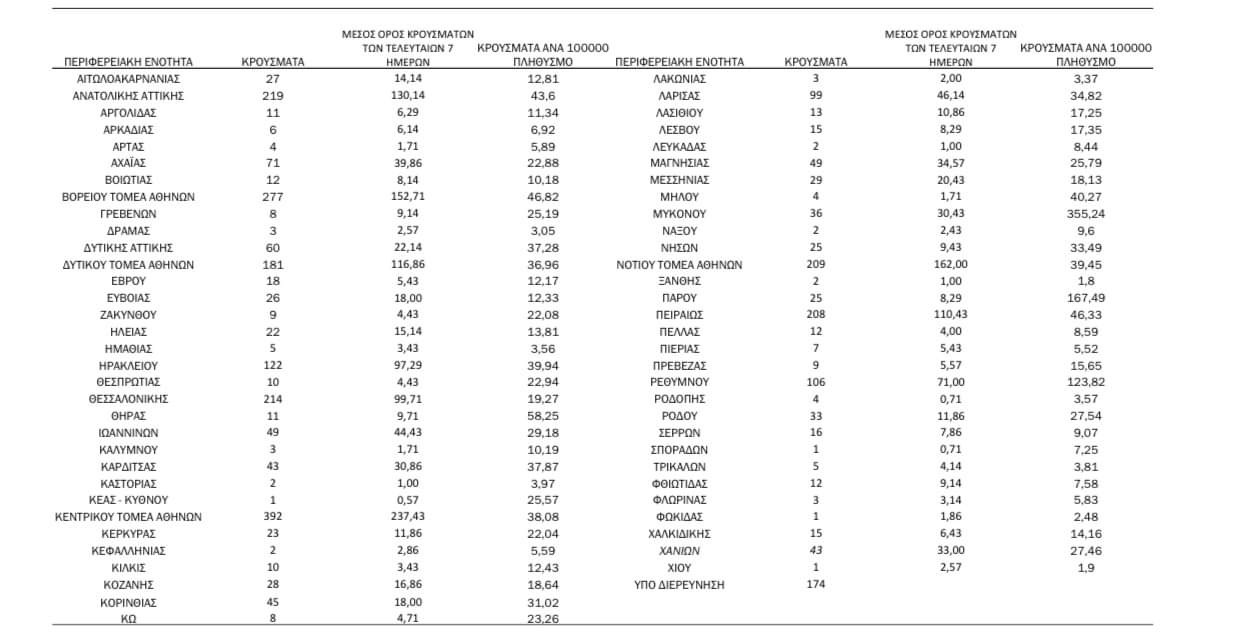 | ΠΕΡΙΦΕΡΕΙΑΚΗ ΕΝΟΤΗΤΑ | ΚΡΟΥΣΜΑΤΑ | ΜΕΣΟΣ ΟΡΟΣ ΚΡΟΥΣΜΑΤΩΝ ΤΩΝ ΤΕΛΕΥΤΑΙΩΝ 7 ΗΜΕΡΩΝ | ΚΡΟΥΣΜΑΤΑ ΑΝΑ 100000 ΠΛΗΘΥΣΜΟ |
|---|---|---|---|
| ΑΙΤΩΛΟΑΚΑΡΝΑΝΙΑΣ | 27 | 14,14 | 12,81 |
| ΑΝΑΤΟΛΙΚΗΣ ΑΤΤΙΚΗΣ | 219 | 130,14 | 43,6 |
| ΑΡΓΟΛΙΔΑΣ | 11 | 6,29 | 11,34 |
| ΑΡΚΑΔΙΑΣ | 6 | 6,14 | 6,92 |
| ΑΡΤΑΣ | 4 | 1,71 | 5,89 |
| ΑΧΑΪΑΣ | 71 | 39,86 | 22,88 |
| ΒΟΙΩΤΙΑΣ | 12 | 8,14 | 10,18 |
| ΒΟΡΕΙΟΥ ΤΟΜΕΑ ΑΘΗΝΩΝ | 277 | 152,71 | 46,82 |
| ΓΡΕΒΕΝΩΝ | 8 | 9,14 | 25,19 |
| ΔΡΑΜΑΣ | 3 | 2,57 | 3,05 |
| ΔΥΤΙΚΗΣ ΑΤΤΙΚΗΣ | 60 | 22,14 | 37,28 |
| ΔΥΤΙΚΟΥ ΤΟΜΕΑ ΑΘΗΝΩΝ | 181 | 116,86 | 36,96 |
| ΕΒΡΟΥ | 18 | 5,43 | 12,17 |
| ΕΥΒΟΙΑΣ | 26 | 18,00 | 12,33 |
| ΖΑΚΥΝΘΟΥ | 9 | 4,43 | 22,08 |
| ΗΛΕΙΑΣ | 22 | 15,14 | 13,81 |
| ΗΜΑΘΙΑΣ | 5 | 3,43 | 3,56 |
| ΗΡΑΚΛΕΙΟΥ | 122 | 97,29 | 39,94 |
| ΘΕΣΠΡΩΤΙΑΣ | 10 | 4,43 | 22,94 |
| ΘΕΣΣΑΛΟΝΙΚΗΣ | 214 | 99,71 | 19,27 |
| ΘΗΡΑΣ | 11 | 9,71 | 58,25 |
| ΙΩΑΝΝΙΝΩΝ | 49 | 44,43 | 29,18 |
| ΚΑΛΥΜΝΟΥ | 3 | 1,71 | 10,19 |
| ΚΑΡΔΙΤΣΑΣ | 43 | 30,86 | 37,87 |
| ΚΑΣΤΟΡΙΑΣ | 2 | 1,00 | 3,97 |
| ΚΕΑΣ - ΚΥΘΝΟΥ | 1 | 0,57 | 25,57 |
| ΚΕΝΤΡΙΚΟΥ ΤΟΜΕΑ ΑΘΗΝΩΝ | 392 | 237,43 | 38,08 |
| ΚΕΡΚΥΡΑΣ | 23 | 11,86 | 22,04 |
| ΚΕΦΑΛΛΗΝΙΑΣ | 2 | 2,86 | 5,59 |
| ΚΙΛΚΙΣ | 10 | 3,43 | 12,43 |
| ΚΟΖΑΝΗΣ | 28 | 16,86 | 18,64 |
| ΚΟΡΙΝΘΙΑΣ | 45 | 18,00 | 31,02 |
| ΚΩ | 8 | 4,71 | 23,26 |

| ΠΕΡΙΦΕΡΕΙΑΚΗ ΕΝΟΤΗΤΑ | ΚΡΟΥΣΜΑΤΑ | ΜΕΣΟΣ ΟΡΟΣ ΚΡΟΥΣΜΑΤΩΝ ΤΩΝ ΤΕΛΕΥΤΑΙΩΝ 7 ΗΜΕΡΩΝ | ΚΡΟΥΣΜΑΤΑ ΑΝΑ 100000 ΠΛΗΘΥΣΜΟ |
|---|---|---|---|
| ΛΑΚΩΝΙΑΣ | 3 | 2,00 | 3,37 |
| ΛΑΡΙΣΑΣ | 99 | 46,14 | 34,82 |
| ΛΑΣΙΘΙΟΥ | 13 | 10,86 | 17,25 |
| ΛΕΣΒΟΥ | 15 | 8,29 | 17,35 |
| ΛΕΥΚΑΔΑΣ | 2 | 1,00 | 8,44 |
| ΜΑΓΝΗΣΙΑΣ | 49 | 34,57 | 25,79 |
| ΜΕΣΣΗΝΙΑΣ | 29 | 20,43 | 18,13 |
| ΜΗΛΟΥ | 4 | 1,71 | 40,27 |
| ΜΥΚΟΝΟΥ | 36 | 30,43 | 355,24 |
| ΝΑΞΟΥ | 2 | 2,43 | 9,6 |
| ΝΗΣΩΝ | 25 | 9,43 | 33,49 |
| ΝΟΤΙΟΥ ΤΟΜΕΑ ΑΘΗΝΩΝ | 209 | 162,00 | 39,45 |
| ΞΑΝΘΗΣ | 2 | 1,00 | 1,8 |
| ΠΑΡΟΥ | 25 | 8,29 | 167,49 |
| ΠΕΙΡΑΙΩΣ | 208 | 110,43 | 46,33 |
| ΠΕΛΛΑΣ | 12 | 4,00 | 8,59 |
| ΠΙΕΡΙΑΣ | 7 | 5,43 | 5,52 |
| ΠΡΕΒΕΖΑΣ | 9 | 5,57 | 15,65 |
| ΡΕΘΥΜΝΟΥ | 106 | 71,00 | 123,82 |
| ΡΟΔΟΠΗΣ | 4 | 0,71 | 3,57 |
| ΡΟΔΟΥ | 33 | 11,86 | 27,54 |
| ΣΕΡΡΩΝ | 16 | 7,86 | 9,07 |
| ΣΠΟΡΑΔΩΝ | 1 | 0,71 | 7,25 |
| ΤΡΙΚΑΛΩΝ | 5 | 4,14 | 3,81 |
| ΦΘΙΩΤΙΔΑΣ | 12 | 9,14 | 7,58 |
| ΦΛΩΡΙΝΑΣ | 3 | 3,14 | 5,83 |
| ΦΩΚΙΔΑΣ | 1 | 1,86 | 2,48 |
| ΧΑΛΚΙΔΙΚΗΣ | 15 | 6,43 | 14,16 |
| ΧΑΝΙΩΝ | 43 | 33,00 | 27,46 |
| ΧΙΟΥ | 1 | 2,57 | 1,9 |
| ΥΠΟ ΔΙΕΡΕΥΝΗΣΗ | 174 | | |